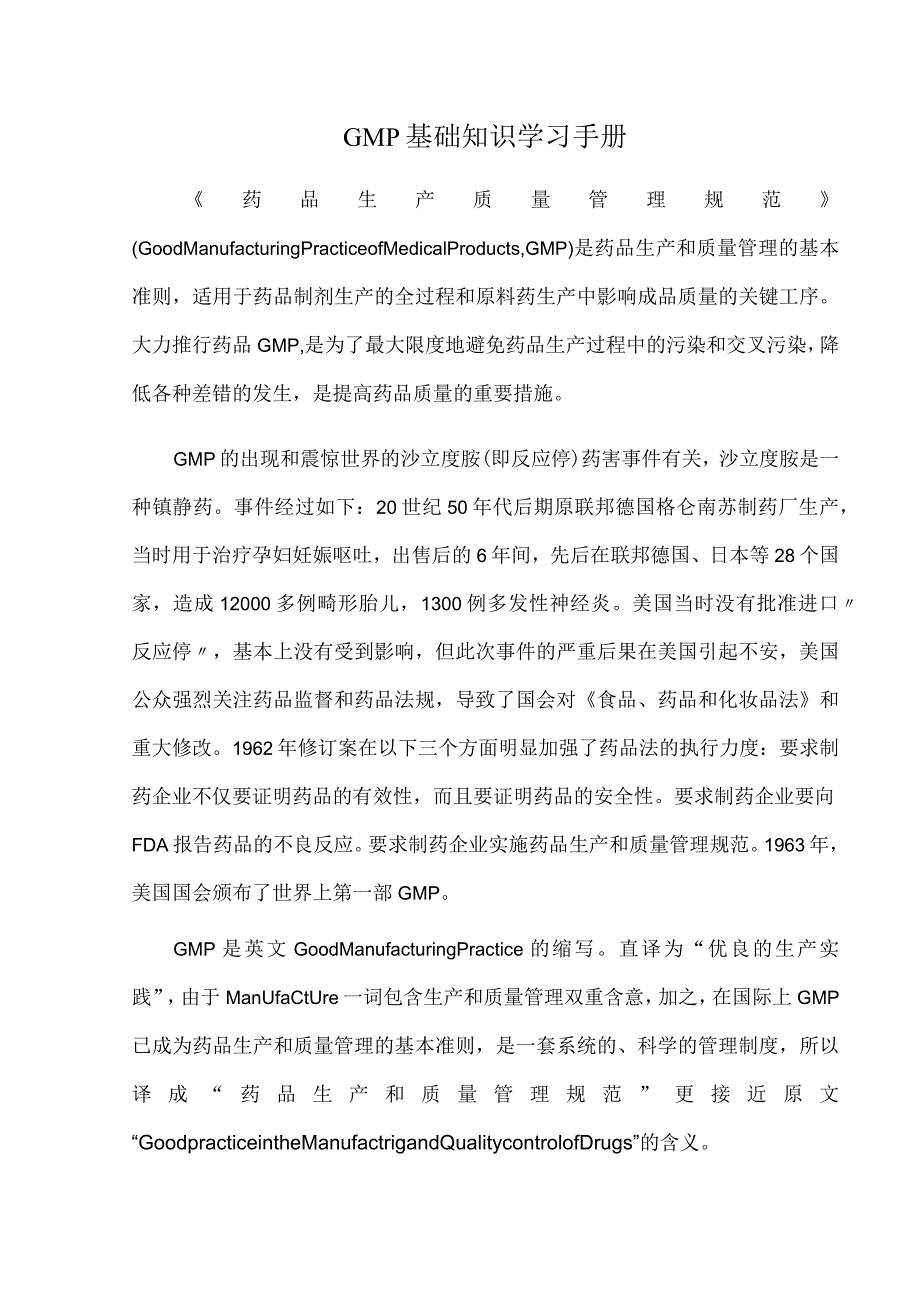 GMP基础知识学习手册

《药品生产质量管理规范》(GoodManufacturingPracticeofMedicalProducts,GMP)是药品生产和质量管理的基本准则，适用于药品制剂生产的全过程和原料药生产中影响成品质量的关键工序。大力推行药品GMP,是为了最大限度地避免药品生产过程中的污染和交叉污染，降低各种差错的发生，是提高药品质量的重要措施。

GMP的出现和震惊世界的沙立度胺(即反应停)药害事件有关，沙立度胺是一种镇静药。事件经过如下：20世纪50年代后期原联邦德国格仑南苏制药厂生产，当时用于治疗孕妇妊娠呕吐，出售后的6年间，先后在联邦德国、日本等28个国家，造成12000多例畸形胎儿，1300例多发性神经炎。美国当时没有批准进口〃反应停〃，基本上没有受到影响，但此次事件的严重后果在美国引起不安，美国公众强烈关注药品监督和药品法规，导致了国会对《食品、药品和化妆品法》和重大修改。1962年修订案在以下三个方面明显加强了药品法的执行力度：要求制药企业不仅要证明药品的有效性，而且要证明药品的安全性。要求制药企业要向FDA报告药品的不良反应。要求制药企业实施药品生产和质量管理规范。1963年，美国国会颁布了世界上第一部GMP。

GMP是英文GoodManufacturingPractice的缩写。直译为“优良的生产实践”，由于ManUfaCtUre一词包含生产和质量管理双重含意，加之，在国际上GMP已成为药品生产和质量管理的基本准则，是一套系统的、科学的管理制度，所以译成“药品生产和质量管理规范”更接近原文“GoodpracticeintheManufactrigandQualitycontrolofDrugs”的含义。